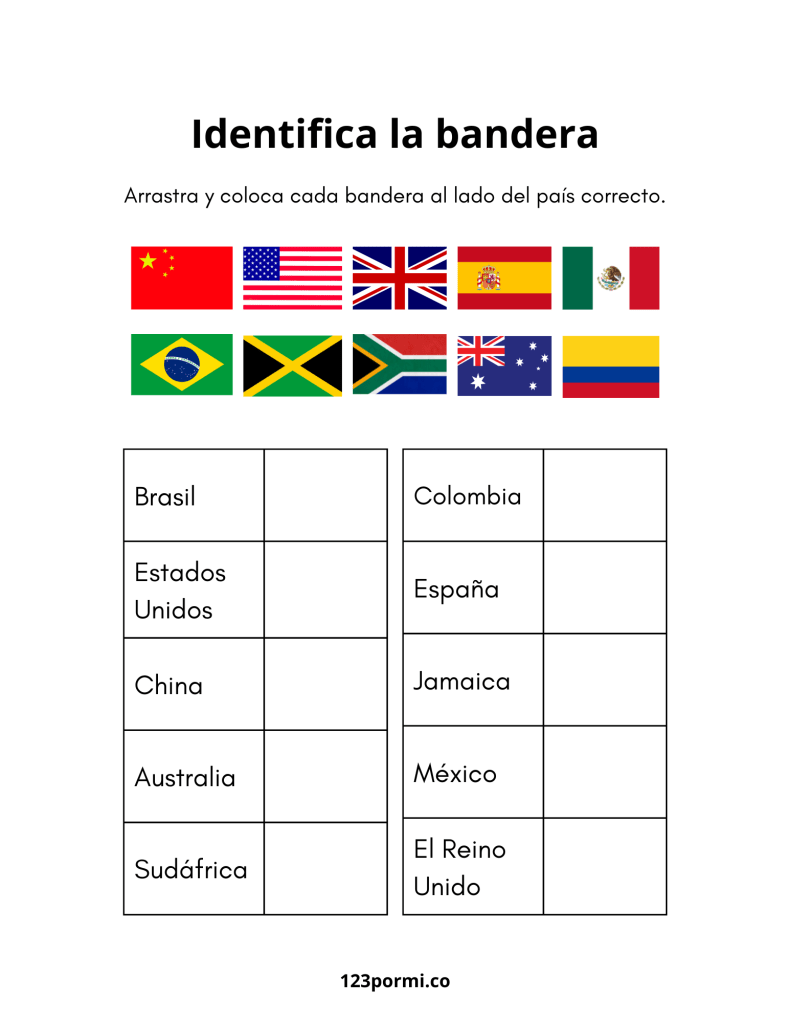 Identifica la bandera

Arrastra y coloca cada bandera al lado del país correcto.

| Brasil |  |
|---|---|
| Estados Unidos |  |
| China |  |
| Australia |  |
| Sudáfrica |  |

| Colombia |  |
|---|---|
| España |  |
| Jamaica |  |
| México |  |
| El Reino Unido |  |

123pormi.co